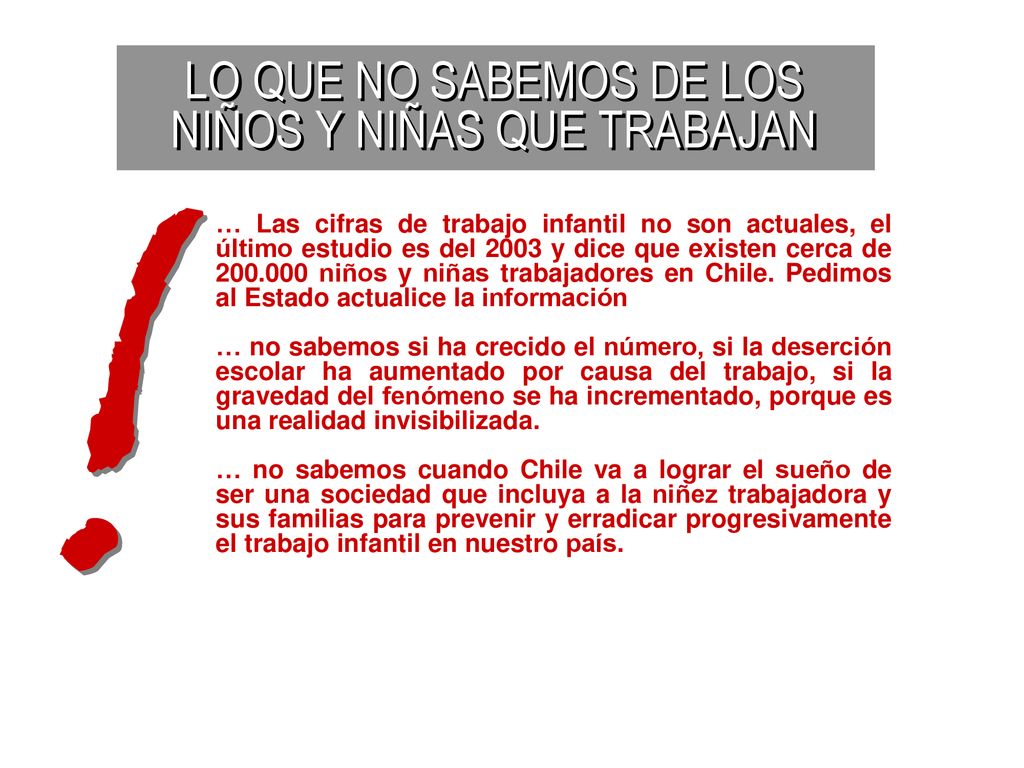 LO QUE NO SABEMOS DE LOS NIÑOS Y NIÑAS QUE TRABAJAN

… Las cifras de trabajo infantil no son actuales, el último estudio es del 2003 y dice que existen cerca de 200.000 niños y niñas trabajadores en Chile. Pedimos al Estado actualice la información

… no sabemos si ha crecido el número, si la deserción escolar ha aumentado por causa del trabajo, si la gravedad del fenómeno se ha incrementado, porque es una realidad invisibilizada.

… no sabemos cuando Chile va a lograr el sueño de ser una sociedad que incluya a la niñez trabajadora y sus familias para prevenir y erradicar progresivamente el trabajo infantil en nuestro país.